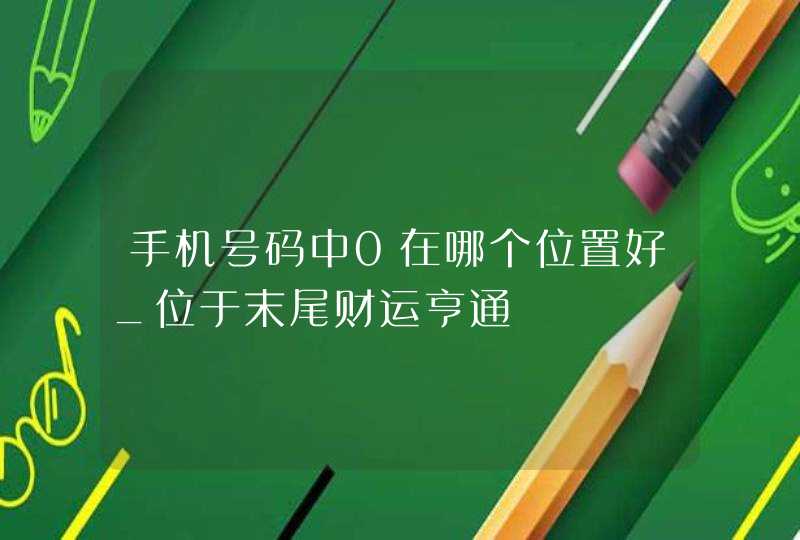 手机号码中0在哪个位置好_位于末尾财运亨通